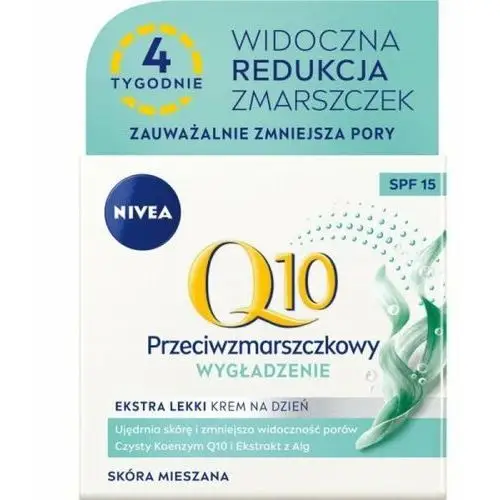 4
TYGODNIE

WIDOCZNA
REDUKCJA
ZMARSZCZEK

ZAUWAŻALNIE ZMNIEJSZA PORY

NIVEA

SPF 15

Q10

Przeciwzmarszczkowy
WYGŁADZENIE

EKSTRA LEKKI KREM NA DZIEŃ

Ujędrnia skórę i zmniejsza widoczność porów
Czysty Koenzym Q10 i Ekstrakt z Alg

SKÓRA MIESZANA